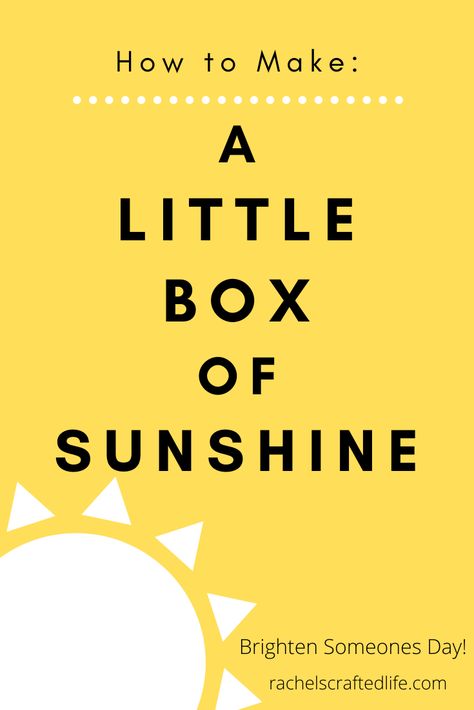 How to Make:

A
LITTLE
BOX
OF
SUNSHINE

Brighten Someones Day!

rachelscraftedlife.com